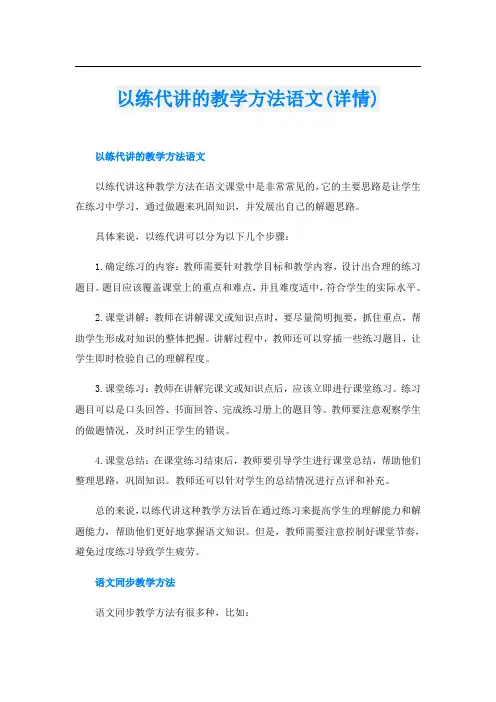 以练代讲的教学方法语文(详情)

以练代讲的教学方法语文

以练代讲这种教学方法在语文课堂中是非常常见的，它的主要思路是让学生在练习中学习，通过做题来巩固知识，并发展出自己的解题思路。

具体来说，以练代讲可以分为以下几个步骤：

1. 确定练习的内容：教师需要针对教学目标和教学内容，设计出合理的练习题目。题目应该覆盖课堂上的重点和难点，并且难度适中，符合学生的实际水平。

2. 课堂讲解：教师在讲解课文或知识点时，要尽量简明扼要，抓住重点，帮助学生形成对知识的整体把握。讲解过程中，教师还可以穿插一些练习题目，让学生即时检验自己的理解程度。

3. 课堂练习：教师在讲解完课文或知识点后，应该立即进行课堂练习。练习题目可以是口头回答、书面回答、完成练习册上的题目等。教师要注意观察学生的做题情况，及时纠正学生的错误。

4. 课堂总结：在课堂练习结束后，教师要引导学生进行课堂总结，帮助他们整理思路，巩固知识。教师还可以针对学生的总结情况进行点评和补充。

总的来说，以练代讲这种教学方法旨在通过练习来提高学生的理解能力和解题能力，帮助他们更好地掌握语文知识。但是，教师需要注意控制好课堂节奏，避免过度练习导致学生疲劳。

语文同步教学方法

语文同步教学方法有很多种，比如：